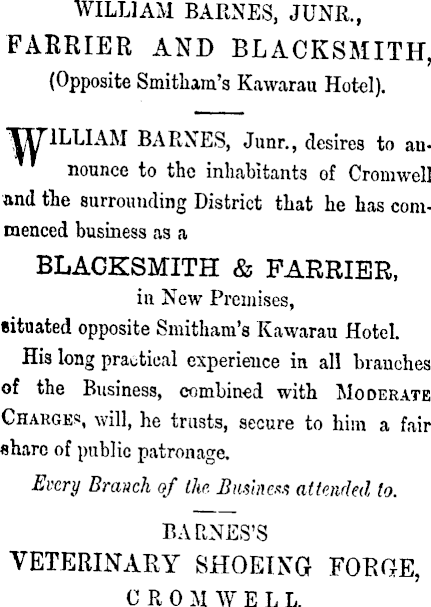 WILLIAM BARNES, JUNR.,
FARRIER AND BLACKSMITH,
(Opposite Smitham's Kawarau Hotel).

WILLIAM BARNES, Junr., desires to announce to the inhabitants of Cromwell and the surrounding District that he has commenced business as a

BLACKSMITH & FARRIER,
in New Premises,
situated opposite Smitham's Kawarau Hotel.

His long practical experience in all branches of the Business, combined with MODERATE CHARGES, will, he trusts, secure to him a fair share of public patronage.

Every Branch of the Business attended to.

BARNES'S
VETERINARY SHOEING FORGE,
CROMWELL.